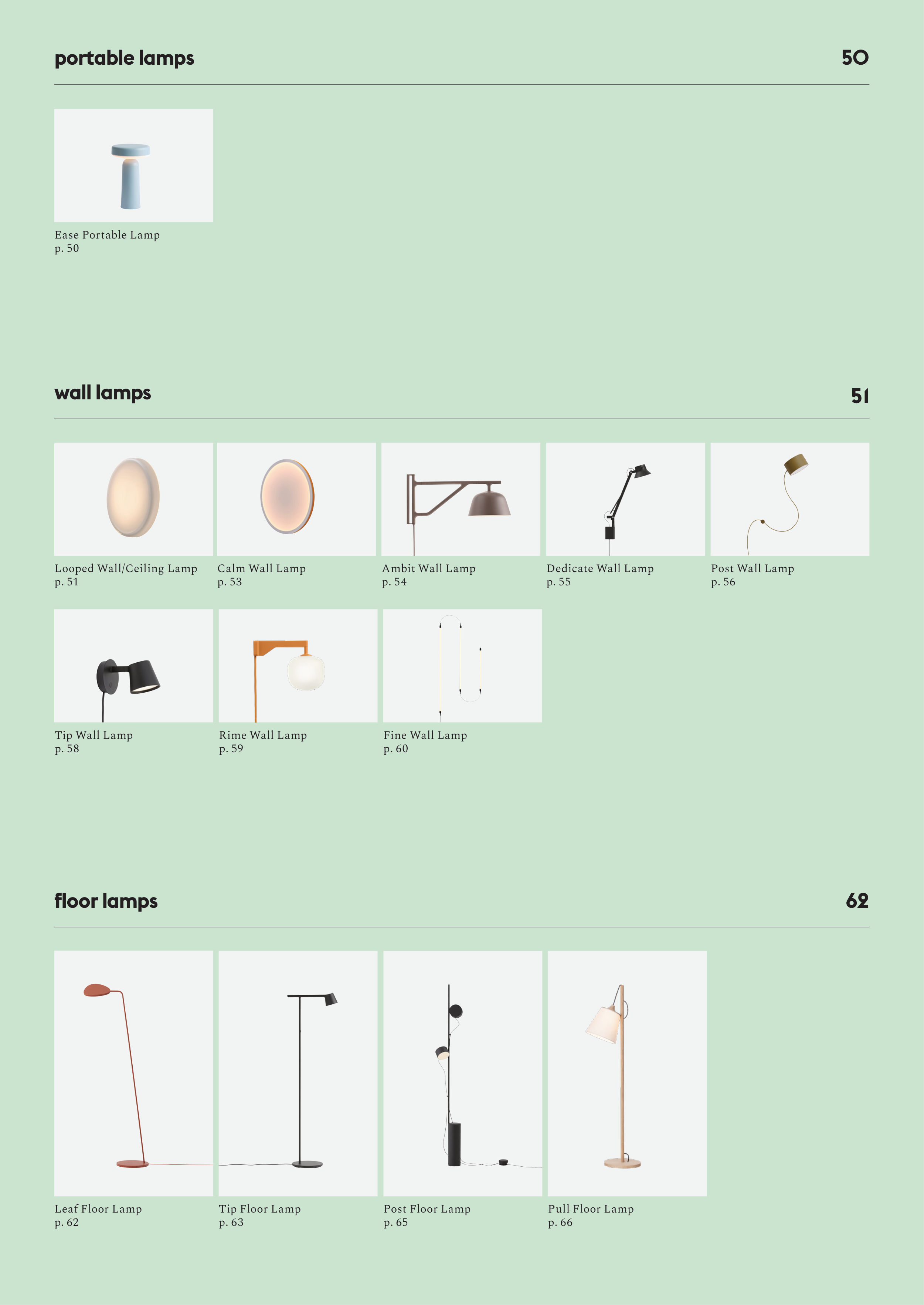 portable lamps

50

Ease Portable Lamp
p. 50

wall lamps

51

Looped Wall/Ceiling Lamp
p. 51

Calm Wall Lamp
p. 53

Ambit Wall Lamp
p. 54

Dedicate Wall Lamp
p. 55

Post Wall Lamp
p. 56

Tip Wall Lamp
p. 58

Rime Wall Lamp
p. 59

Fine Wall Lamp
p. 60

floor lamps

62

Leaf Floor Lamp
p. 62

Tip Floor Lamp
p. 63

Post Floor Lamp
p. 65

Pull Floor Lamp
p. 66